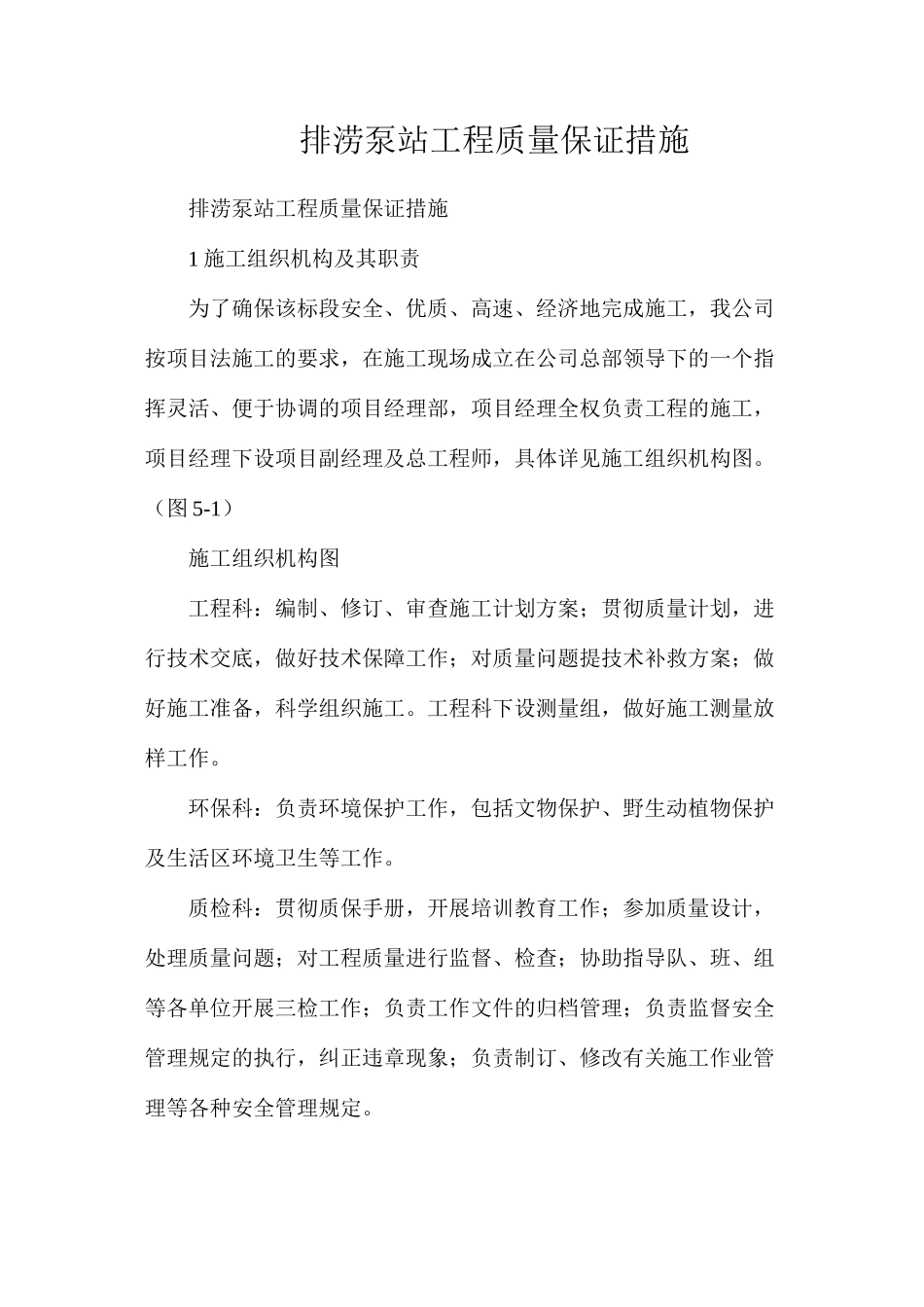 排涝泵站工程质量保证措施

排涝泵站工程质量保证措施

1施工组织机构及其职责

为了确保该标段安全、优质、高速、经济地完成施工，我公司按项目法施工的要求，在施工现场成立在公司总部领导下的一个指挥灵活、便于协调的项目经理部，项目经理全权负责工程的施工，项目经理下设项目副经理及总工程师，具体详见施工组织机构图。（图5-1）

施工组织机构图

工程科：编制、修订、审查施工计划方案；贯彻质量计划，进行技术交底，做好技术保障工作；对质量问题提技术补救方案；做好施工准备，科学组织施工。工程科下设测量组，做好施工测量放样工作。

环保科：负责环境保护工作，包括文物保护、野生动植物保护及生活区环境卫生等工作。

质检科：贯彻质保手册，开展培训教育工作；参加质量设计，处理质量问题；对工程质量进行监督、检查；协助指导队、班、组等各单位开展三检工作；负责工作文件的归档管理；负责监督安全管理规定的执行，纠正违章现象；负责制订、修改有关施工作业管理等各种安全管理规定。